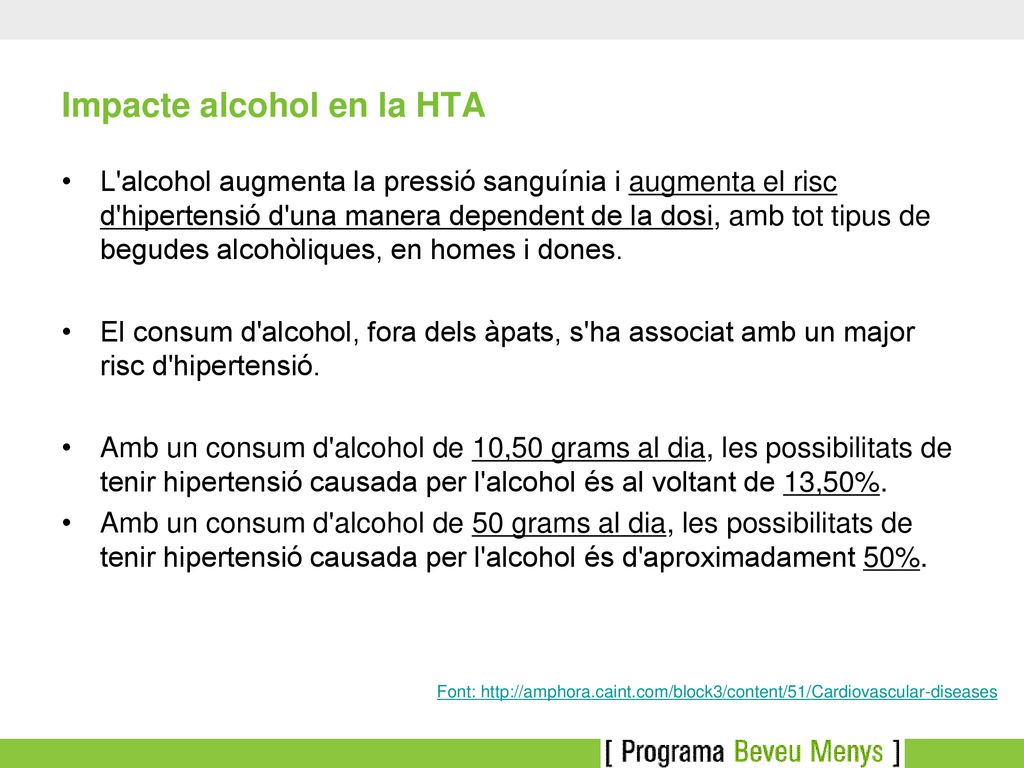 Impacte alcohol en la HTA

• L'alcohol augmenta la pressió sanguínia i augmenta el risc d'hipertensió d'una manera dependent de la dosi, amb tot tipus de begudes alcohòliques, en homes i dones.

• El consum d'alcohol, fora dels àpats, s'ha associat amb un major risc d'hipertensió.

• Amb un consum d'alcohol de 10,50 grams al dia, les possibilitats de tenir hipertensió causada per l'alcohol és al voltant de 13,50%.

• Amb un consum d'alcohol de 50 grams al dia, les possibilitats de tenir hipertensió causada per l'alcohol és d'aproximadament 50%.

Font: http://amphora.caint.com/block3/content/51/Cardiovascular-diseases

[ Programa Beveu Menys ]